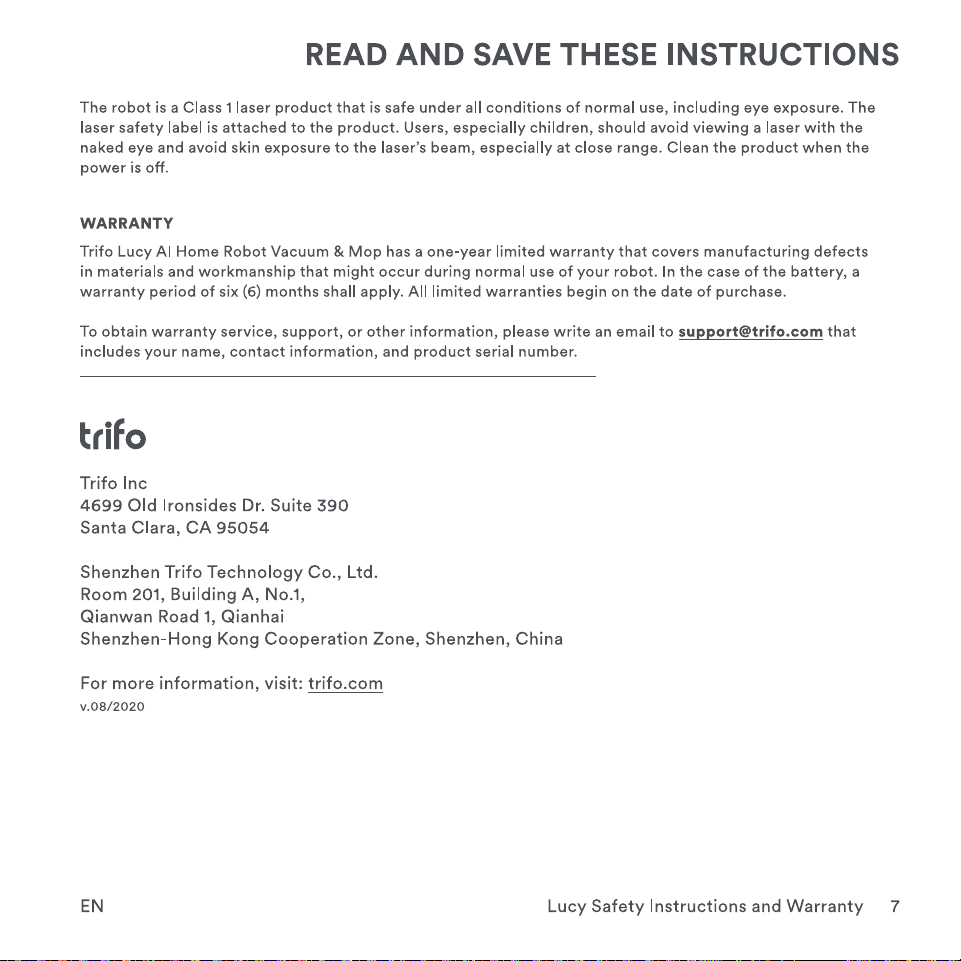 READ AND SAVE THESE INSTRUCTIONS

The robot is a Class 1 laser product that is safe under all conditions of normal use, including eye exposure. The laser safety label is attached to the product. Users, especially children, should avoid viewing a laser with the naked eye and avoid skin exposure to the laser's beam, especially at close range. Clean the product when the power is off.

WARRANTY
Trifo Lucy AI Home Robot Vacuum & Mop has a one-year limited warranty that covers manufacturing defects in materials and workmanship that might occur during normal use of your robot. In the case of the battery, a warranty period of six (6) months shall apply. All limited warranties begin on the date of purchase.

To obtain warranty service, support, or other information, please write an email to support@trifo.com that includes your name, contact information, and product serial number.

trifo

Trifo Inc
4699 Old Ironsides Dr. Suite 390
Santa Clara, CA 95054

Shenzhen Trifo Technology Co., Ltd.
Room 201, Building A, No.1,
Qianwan Road 1, Qianhai
Shenzhen-Hong Kong Cooperation Zone, Shenzhen, China

For more information, visit: trifo.com
v.08/2020

EN

Lucy Safety Instructions and Warranty 7